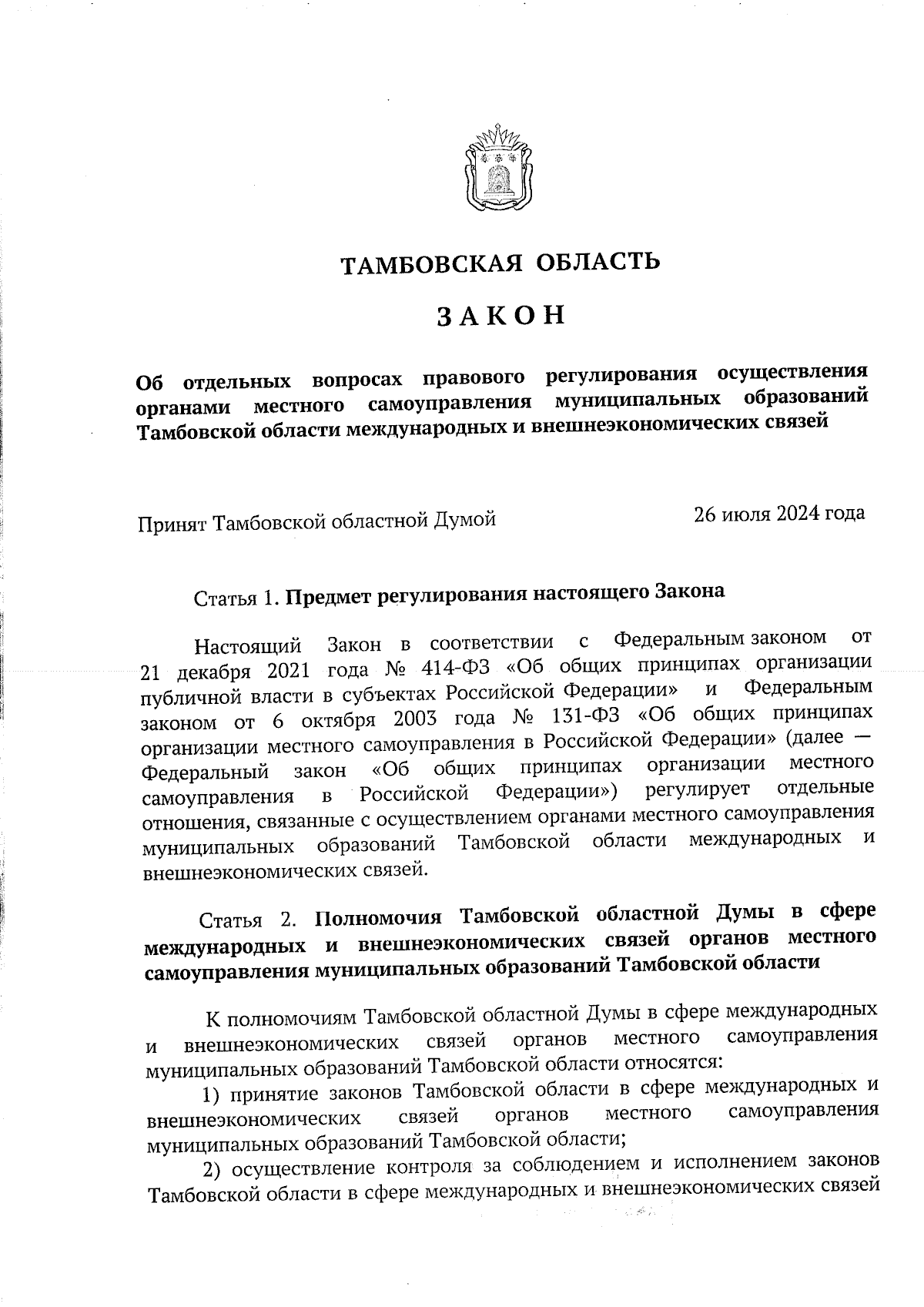 ТАМБОВСКАЯ ОБЛАСТЬ

ЗАКОН

Об отдельных вопросах правового регулирования осуществления органами местного самоуправления муниципальных образований Тамбовской области международных и внешнеэкономических связей

Принят Тамбовской областной Думой

26 июля 2024 года

Статья 1. Предмет регулирования настоящего Закона

Настоящий Закон в соответствии с Федеральным законом от 21 декабря 2021 года № 414-ФЗ «Об общих принципах организации публичной власти в субъектах Российской Федерации» и Федеральным законом от 6 октября 2003 года № 131-ФЗ «Об общих принципах организации местного самоуправления в Российской Федерации» (далее — Федеральный закон «Об общих принципах организации местного самоуправления в Российской Федерации») регулирует отдельные отношения, связанные с осуществлением органами местного самоуправления муниципальных образований Тамбовской области международных и внешнеэкономических связей.

Статья 2. Полномочия Тамбовской областной Думы в сфере международных и внешнеэкономических связей органов местного самоуправления муниципальных образований Тамбовской области

К полномочиям Тамбовской областной Думы в сфере международных и внешнеэкономических связей органов местного самоуправления муниципальных образований Тамбовской области относятся:

1) принятие законов Тамбовской области в сфере международных и внешнеэкономических связей органов местного самоуправления муниципальных образований Тамбовской области;

2) осуществление контроля за соблюдением и исполнением законов Тамбовской области в сфере международных и внешнеэкономических связей